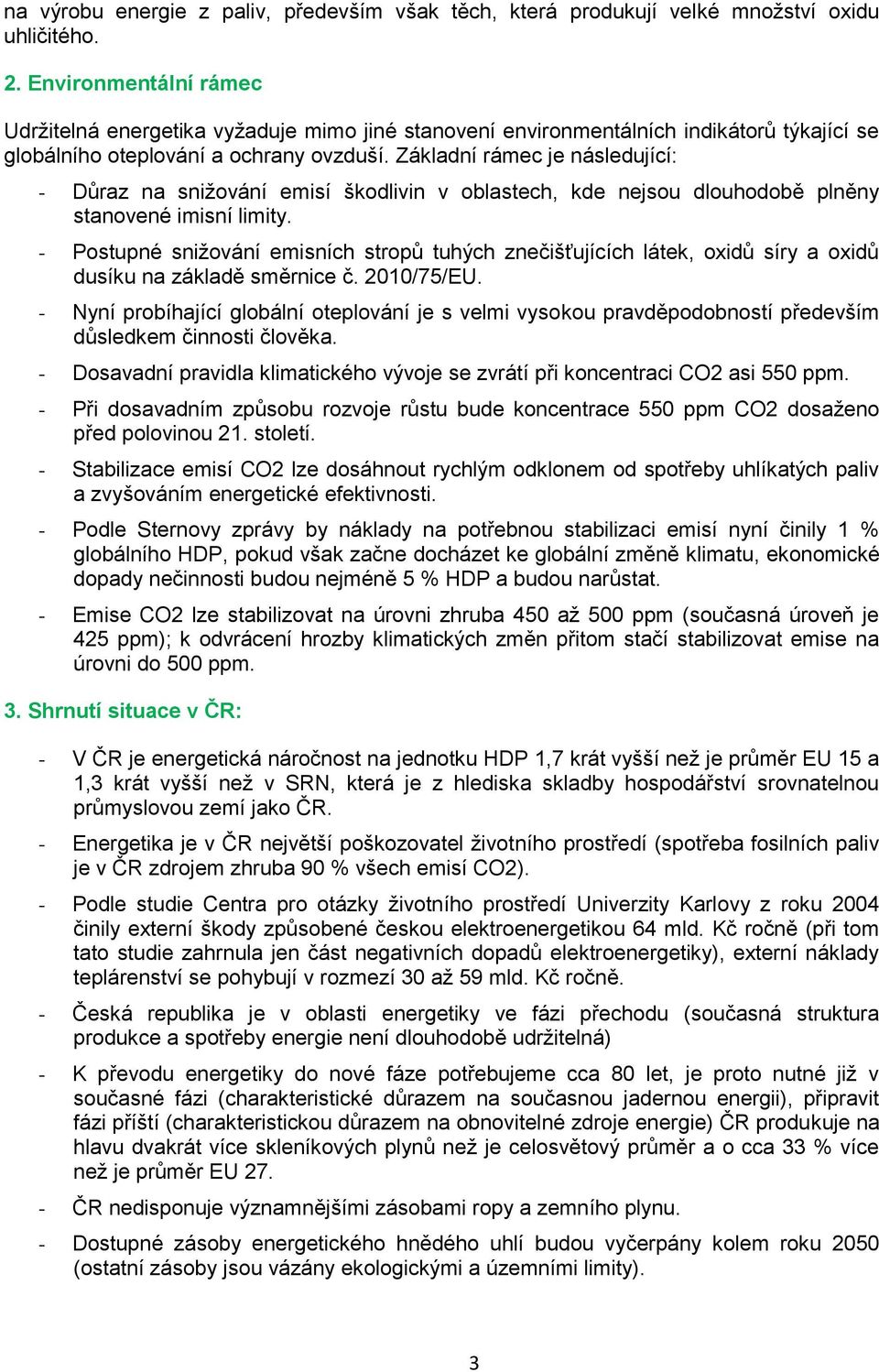 na výrobu energie z paliv, především však těch, která produkují velké množství oxidu uhličitého.

2. Environmentální rámec

Udržitelná energetika vyžaduje mimo jiné stanovení environmentálních indikátorů týkající se globálního oteplování a ochrany ovzduší. Základní rámec je následující:

- Důraz na snižování emisí škodlivin v oblastech, kde nejsou dlouhodobě plněny stanovené imisní limity.
- Postupné snižování emisních stropů tuhých znečišťujících látek, oxidů síry a oxidů dusíku na základě směrnice č. 2010/75/EU.
- Nyní probíhající globální oteplování je s velmi vysokou pravděpodobností především důsledkem činnosti člověka.
- Dosavadní pravidla klimatického vývoje se zvrátí při koncentraci CO2 asi 550 ppm.
- Při dosavadním způsobu rozvoje růstu bude koncentrace 550 ppm CO2 dosaženo před polovinou 21. století.
- Stabilizace emisí CO2 lze dosáhnout rychlým odklonem od spotřeby uhlíkatých paliv a zvyšováním energetické efektivnosti.
- Podle Sternovy zprávy by náklady na potřebnou stabilizaci emisí nyní činily 1 % globálního HDP, pokud však začne docházet ke globální změně klimatu, ekonomické dopady nečinnosti budou nejméně 5 % HDP a budou narůstat.
- Emise CO2 lze stabilizovat na úrovni zhruba 450 až 500 ppm (současná úroveň je 425 ppm); k odvrácení hrozby klimatických změn přitom stačí stabilizovat emise na úrovni do 500 ppm.

3. Shrnutí situace v ČR:

- V ČR je energetická náročnost na jednotku HDP 1,7 krát vyšší než je průměr EU 15 a 1,3 krát vyšší než v SRN, která je z hlediska skladby hospodářství srovnatelnou průmyslovou zemí jako ČR.
- Energetika je v ČR největší poškozovatel životního prostředí (spotřeba fosilních paliv je v ČR zdrojem zhruba 90 % všech emisí CO2).
- Podle studie Centra pro otázky životního prostředí Univerzity Karlovy z roku 2004 činily externí škody způsobené českou elektroenergetikou 64 mld. Kč ročně (při tom tato studie zahrnula jen část negativních dopadů elektroenergetiky), externí náklady teplárenství se pohybují v rozmezí 30 až 59 mld. Kč ročně.
- Česká republika je v oblasti energetiky ve fázi přechodu (současná struktura produkce a spotřeby energie není dlouhodobě udržitelná)
- K převodu energetiky do nové fáze potřebujeme cca 80 let, je proto nutné již v současné fázi (charakteristické důrazem na současnou jadernou energii), připravit fázi příští (charakteristickou důrazem na obnovitelné zdroje energie) ČR produkuje na hlavu dvakrát více skleníkových plynů než je celosvětový průměr a o cca 33 % více než je průměr EU 27.
- ČR nedisponuje významnějšími zásobami ropy a zemního plynu.
- Dostupné zásoby energetického hnědého uhlí budou vyčerpány kolem roku 2050 (ostatní zásoby jsou vázány ekologickými a územními limity).

3